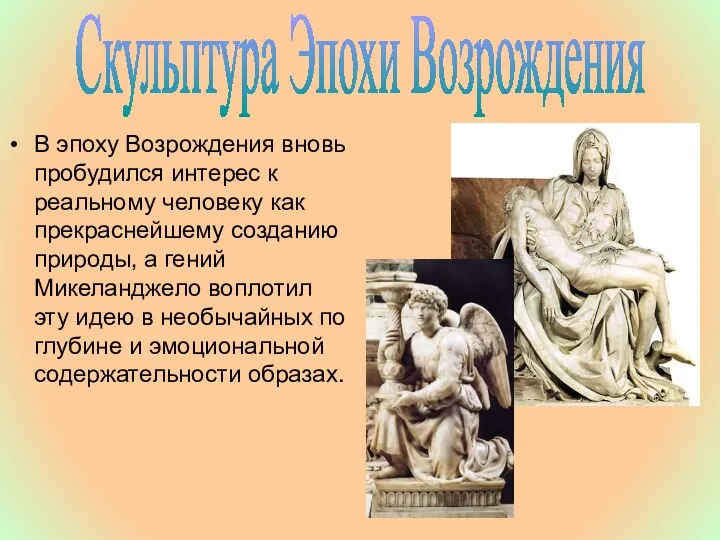 Скульптура Эпохи Возрождения

• В эпоху Возрождения вновь пробудился интерес к реальному человеку как прекраснейшему созданию природы, а гений Микеланджело воплотил эту идею в необычайных по глубине и эмоциональной содержательности образах.